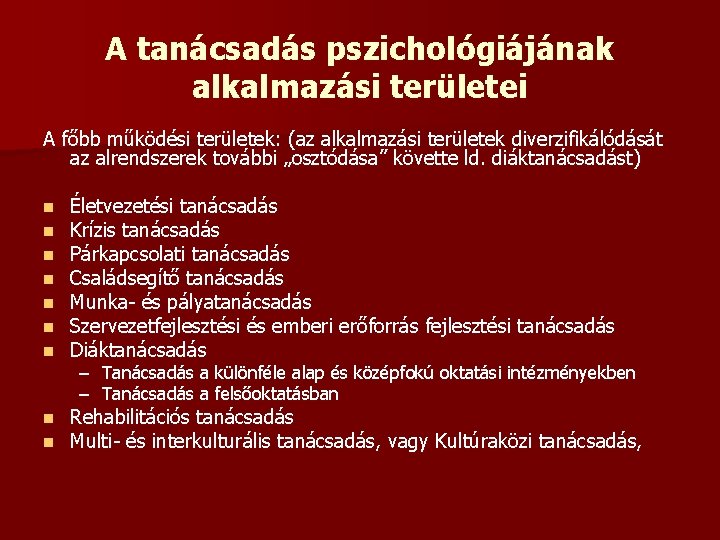 A tanácsadás pszichológiájának alkalmazási területei

A főbb működési területek: (az alkalmazási területek diverzifikálódását az alrendszerek további „osztódása” követte ld. diáktanácsadást)

- Életvezetési tanácsadás
- Krízis tanácsadás
- Párkapcsolati tanácsadás
- Családsegítő tanácsadás
- Munka- és pályatanácsadás
- Szervezetfejlesztési és emberi erőforrás fejlesztési tanácsadás
- Diáktanácsadás
  – Tanácsadás a különféle alap és középfokú oktatási intézményekben
  – Tanácsadás a felsőoktatásban
- Rehabilitációs tanácsadás
- Multi- és interkulturális tanácsadás, vagy Kultúraközi tanácsadás,